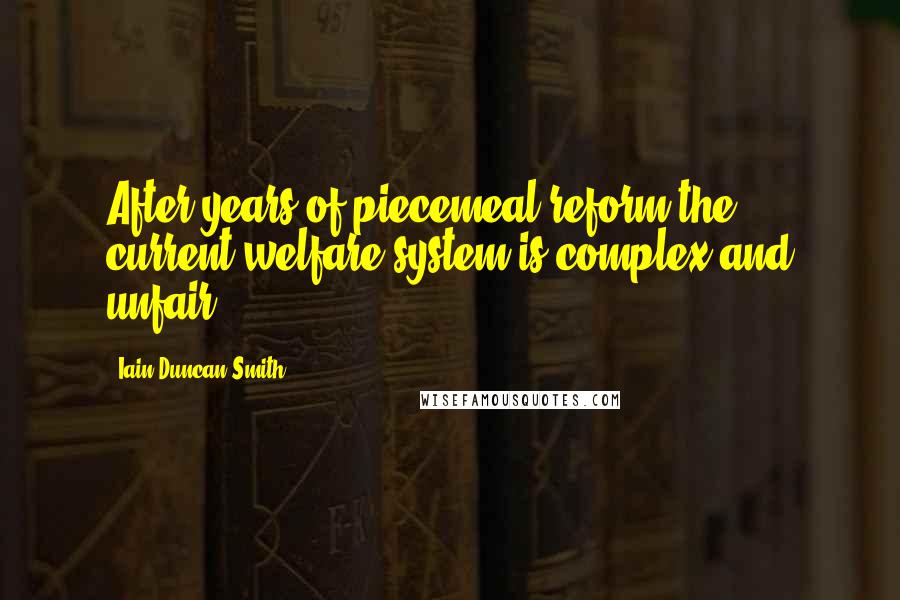 After years of piecemeal reform the current welfare system is complex and unfair.

Iain Duncan Smith

WISEFAMOUSQUOTES.COM